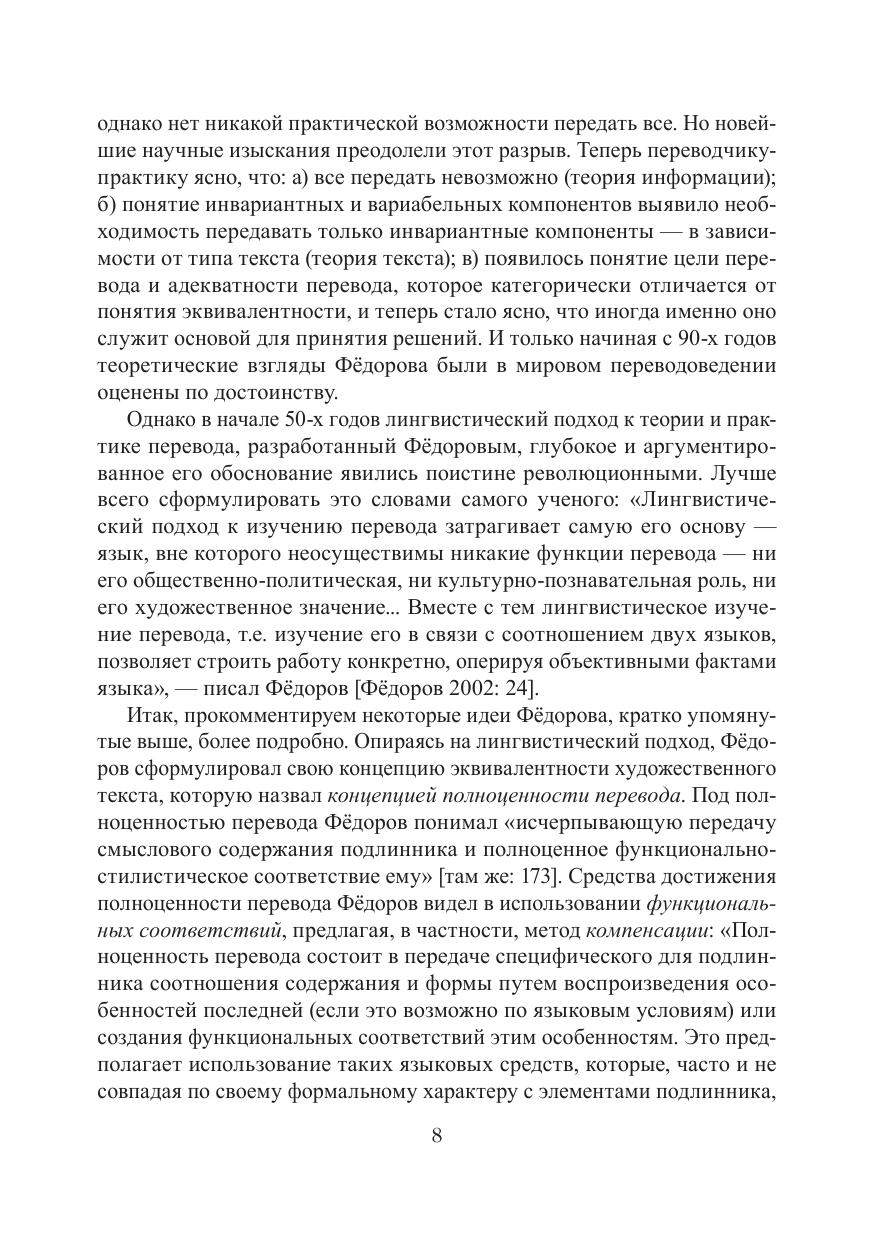 однако нет никакой практической возможности передать все. Но новейшие научные изыскания преодолели этот разрыв. Теперь переводчику-практику ясно, что: а) все передать невозможно (теория информации); б) понятие инвариантных и вариабельных компонентов выявило необходимость передавать только инвариантные компоненты — в зависимости от типа текста (теория текста); в) появилось понятие цели перевода и адекватности перевода, которое категорически отличается от понятия эквивалентности, и теперь стало ясно, что иногда именно оно служит основой для принятия решений. И только начиная с 90-х годов теоретические взгляды Фёдорова были в мировом переводоведении оценены по достоинству.

Однако в начале 50-х годов лингвистический подход к теории и практике перевода, разработанный Фёдоровым, глубокое и аргументированное его обоснование явились поистине революционными. Лучше всего сформулировать это словами самого ученого: «Лингвистический подход к изучению перевода затрагивает самую его основу — язык, вне которого неосуществимы никакие функции перевода — ни его общественно-политическая, ни культурно-познавательная роль, ни его художественное значение... Вместе с тем лингвистическое изучение перевода, т.е. изучение его в связи с соотношением двух языков, позволяет строить работу конкретно, оперируя объективными фактами языка», — писал Фёдоров [Фёдоров 2002: 24].

Итак, прокомментируем некоторые идеи Фёдорова, кратко упомянутые выше, более подробно. Опираясь на лингвистический подход, Фёдоров сформулировал свою концепцию эквивалентности художественного текста, которую назвал концепцией полноценности перевода. Под полноценностью перевода Фёдоров понимал «исчерпывающую передачу смыслового содержания подлинника и полноценное функционально-стилистическое соответствие ему» [там же: 173]. Средства достижения полноценности перевода Фёдоров видел в использовании функциональных соответствий, предлагая, в частности, метод компенсации: «Полноценность перевода состоит в передаче специфического для подлинника соотношения содержания и формы путем воспроизведения особенностей последней (если это возможно по языковым условиям) или создания функциональных соответствий этим особенностям. Это предполагает использование таких языковых средств, которые, часто и не совпадая по своему формальному характеру с элементами подлинника,

8